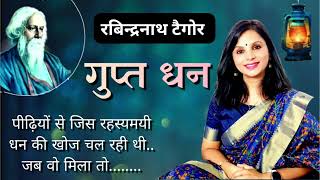 रबिन्द्रनाथ टैगोर

गुप्त धन

पीढ़ियों से जिस रहस्यमयी धन की खोज चल रही थी.. जब वो मिला तो........